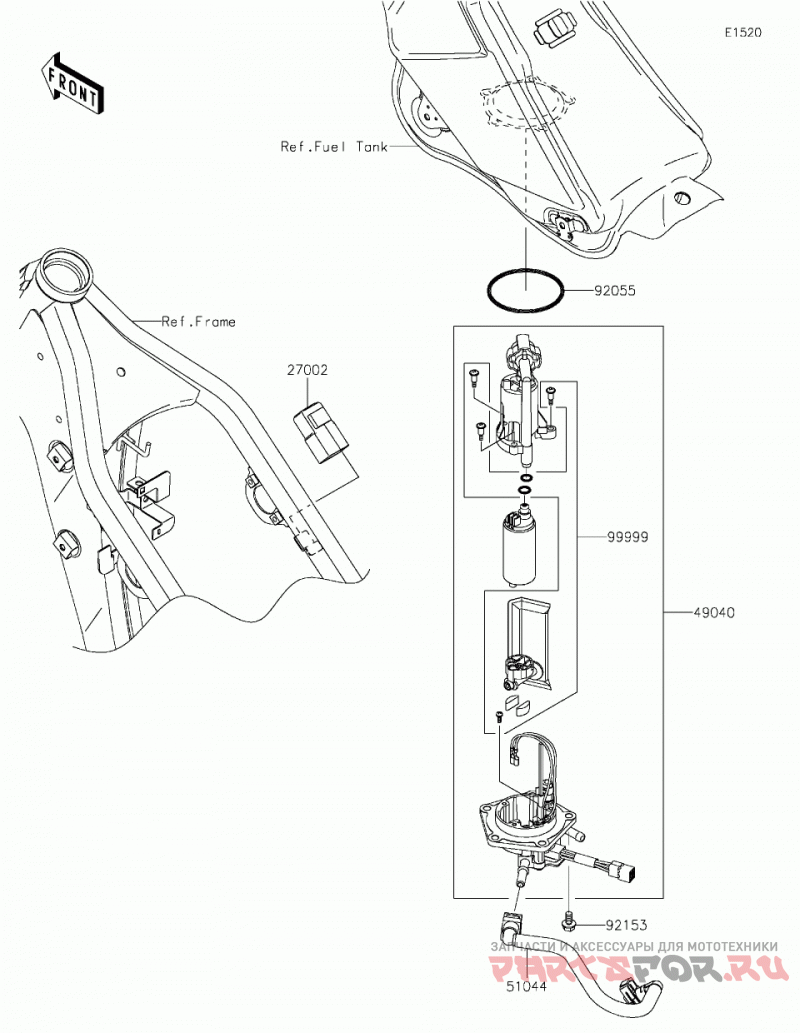 E1520

FRONT

Ref.Fuel Tank

92055

Ref.Frame

27002

99999

49040

92153

51044

ЗАПЧАСТИ И АКСЕССУАРЫ ДЛЯ МОТОТЕХНИКИ

PARTSFOR.RU